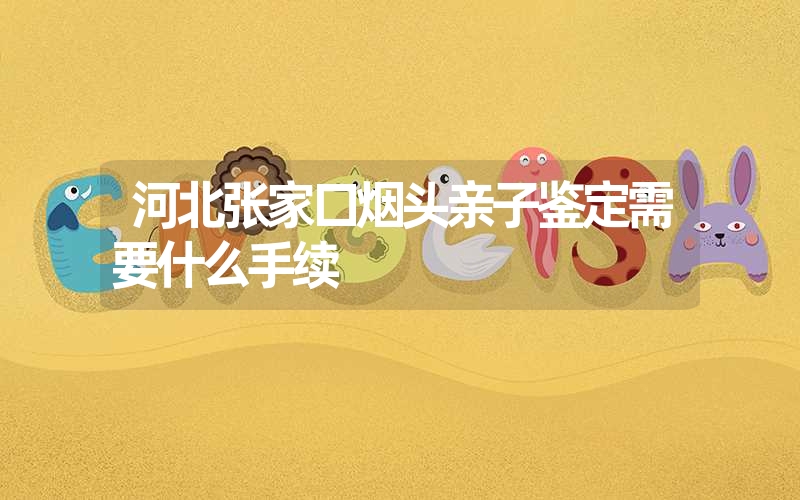 河北张家口烟头亲子鉴定需要什么手续